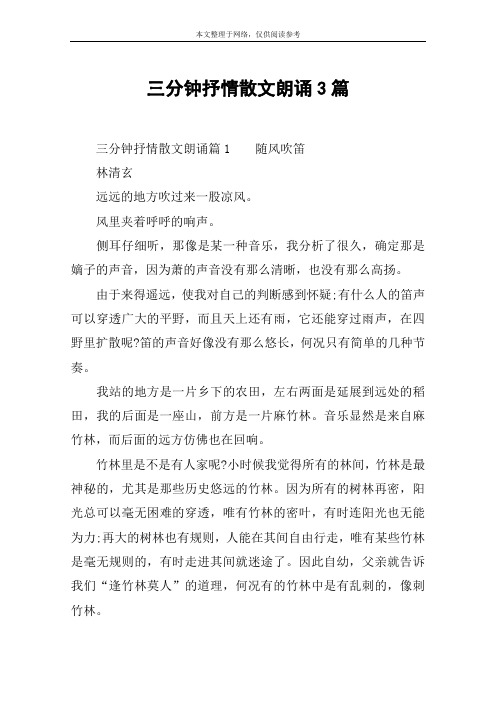 本文整理于网络，仅供阅读参考

三分钟抒情散文朗诵3篇

三分钟抒情散文朗诵篇1　　随风吹笛

林清玄

远远的地方吹过来一股凉风。

风里夹着呼呼的响声。

侧耳仔细听，那像是某一种音乐，我分析了很久，确定那是嫡子的声音，因为萧的声音没有那么清晰，也没有那么高扬。

由于来得遥远，使我对自己的判断感到怀疑;有什么人的笛声可以穿透广大的平野，而且天上还有雨，它还能穿过雨声，在四野里扩散呢?笛的声音好像没有那么悠长，何况只有简单的几种节奏。

我站的地方是一片乡下的农田，左右两面是延展到远处的稻田，我的后面是一座山，前方是一片麻竹林。音乐显然是来自麻竹林，而后面的远方仿佛也在回响。

竹林里是不是有人家呢?小时候我觉得所有的林间，竹林是最神秘的，尤其是那些历史悠远的竹林。因为所有的树林再密，阳光总可以毫无困难的穿透，唯有竹林的密叶，有时连阳光也无能为力;再大的树林也有规则，人能在其间自由行走，唯有某些竹林是毫无规则的，有时走进其间就迷途了。因此自幼，父亲就告诉我们“逢竹林莫人”的道理，何况有的竹林中是有乱刺的，像刺竹林。